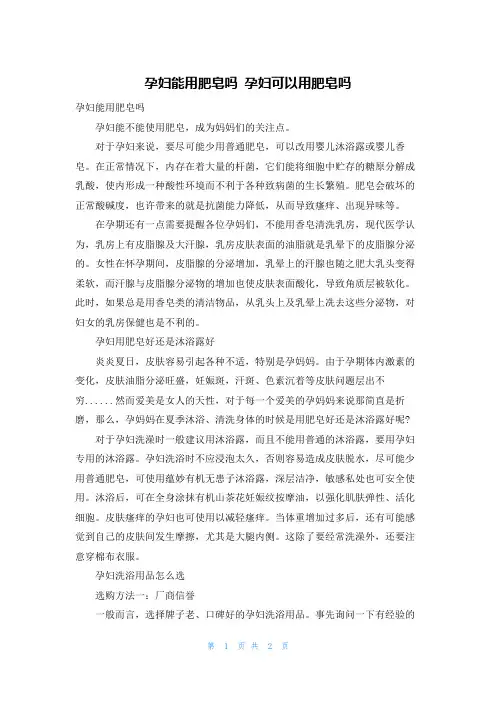 孕妇能用肥皂吗 孕妇可以用肥皂吗

孕妇能用肥皂吗

孕妇能不能使用肥皂，成为妈妈们的关注点。

对于孕妇来说，要尽可能少用普通肥皂，可以改用婴儿沐浴露或婴儿香皂。在正常情况下，内存在着大量的杆菌，它们能将细胞中贮存的糖原分解成乳酸，使内形成一种酸性环境而不利于各种致病菌的生长繁殖。肥皂会破坏的正常酸碱度，也许带来的就是抗菌能力降低，从而导致瘙痒、出现异味等。

在孕期还有一点需要提醒各位孕妈们，不能用香皂清洗乳房，现代医学认为，乳房上有皮脂腺及大汗腺，乳房皮肤表面的油脂就是乳晕下的皮脂腺分泌的。女性在怀孕期间，皮脂腺的分泌增加，乳晕上的汗腺也随之肥大乳头变得柔软，而汗腺与皮脂腺分泌物的增加也使皮肤表面酸化，导致角质层被软化。此时，如果总是用香皂类的清洁物品，从乳头上及乳晕上洗去这些分泌物，对妇女的乳房保健也是不利的。

孕妇用肥皂好还是沐浴露好

炎炎夏日，皮肤容易引起各种不适，特别是孕妈妈。由于孕期体内激素的变化，皮肤油脂分泌旺盛，妊娠斑，汗斑、色素沉着等皮肤问题层出不穷......然而爱美是女人的天性，对于每一个爱美的孕妈妈来说那简直是折磨，那么，孕妈妈在夏季沐浴、清洗身体的时候是用肥皂好还是沐浴露好呢？

对于孕妇洗澡时一般建议用沐浴露，而且不能用普通的沐浴露，要用孕妇专用的沐浴露。孕妇洗浴时不应浸泡太久，否则容易造成皮肤脱水，尽可能少用普通肥皂，可使用蕴妙有机无患子沐浴露，深层洁净，敏感私处也可安全使用。沐浴后，可在全身涂抹有机山茶花妊娠纹按摩油，以强化肌肤弹性、活化细胞。皮肤瘙痒的孕妇也可使用以减轻瘙痒。当体重增加过多后，还有可能感觉到自己的皮肤间发生摩擦，尤其是大腿内侧。这除了要经常洗澡外，还要注意穿棉布衣服。

孕妇洗浴用品怎么选

选购方法一：厂商信誉

一般而言，选择牌子老、口碑好的孕妇洗浴用品。事先询问一下有经验的

第 1 页 共 2 页